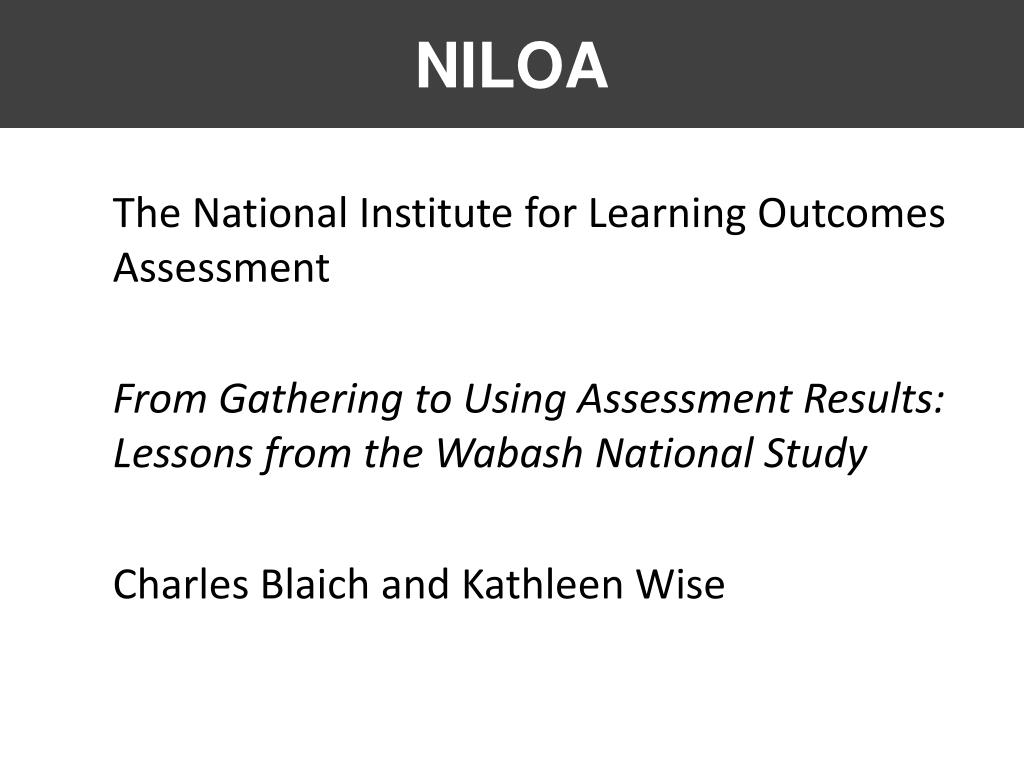 NILOA

The National Institute for Learning Outcomes Assessment

From Gathering to Using Assessment Results: Lessons from the Wabash National Study

Charles Blaich and Kathleen Wise